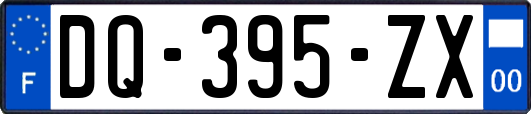 F
DQ-395-ZX
00